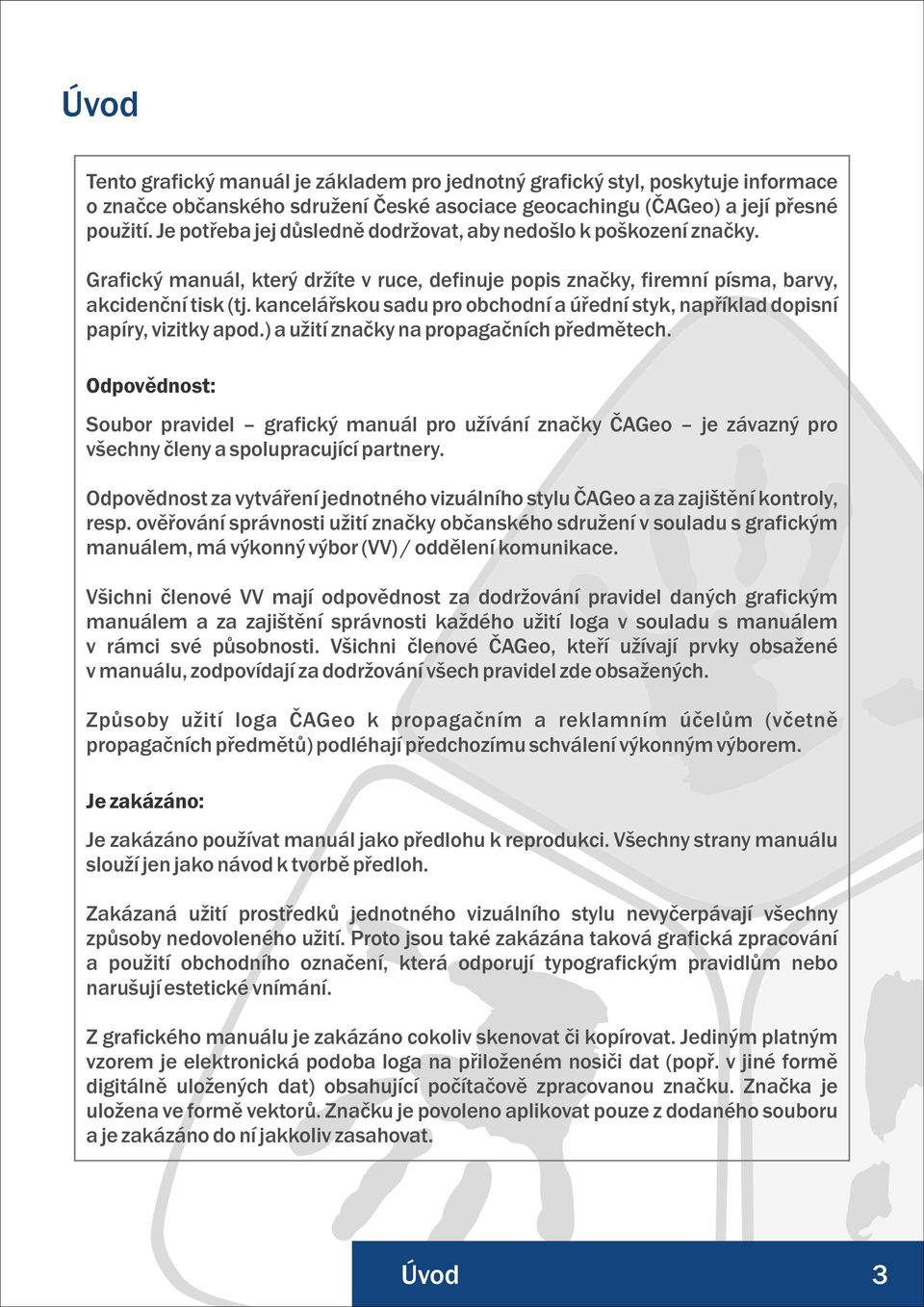 Úvod

Tento grafický manuál je základem pro jednotný grafický styl, poskytuje informace o značce občanského sdružení České asociace geocachingu (ČAGeo) a její přesné použití. Je potřeba jej důsledně dodržovat, aby nedošlo k poškození značky.

Grafický manuál, který držíte v ruce, definuje popis značky, firemní písma, barvy, akcidenční tisk (tj. kancelářskou sadu pro obchodní a úřední styk, například dopisní papíry, vizitky apod.) a užití značky na propagačních předmětech.

Odpovědnost:

Soubor pravidel – grafický manuál pro užívání značky ČAGeo – je závazný pro všechny členy a spolupracující partnery.

Odpovědnost za vytváření jednotného vizuálního stylu ČAGeo a za zajištění kontroly, resp. ověřování správnosti užití značky občanského sdružení v souladu s grafickým manuálem, má výkonný výbor (VV) / oddělení komunikace.

Všichni členové VV mají odpovědnost za dodržování pravidel daných grafickým manuálem a za zajištění správnosti každého užití loga v souladu s manuálem v rámci své působnosti. Všichni členové ČAGeo, kteří užívají prvky obsažené v manuálu, zodpovídají za dodržování všech pravidel zde obsažených.

Způsoby užití loga ČAGeo k propagačním a reklamním účelům (včetně propagačních předmětů) podléhají předchozímu schválení výkonným výborem.

Je zakázáno:

Je zakázáno používat manuál jako předlohu k reprodukci. Všechny strany manuálu slouží jen jako návod k tvorbě předloh.

Zakázaná užití prostředků jednotného vizuálního stylu nevyčerpávají všechny způsoby nedovoleného užití. Proto jsou také zakázána taková grafická zpracování a použití obchodního označení, která odporují typografickým pravidlům nebo narušují estetické vnímání.

Z grafického manuálu je zakázáno cokoliv skenovat či kopírovat. Jediným platným vzorem je elektronická podoba loga na přiloženém nosiči dat (popř. v jiné formě digitálně uložených dat) obsahující počítačově zpracovanou značku. Značka je uložena ve formě vektorů. Značku je povoleno aplikovat pouze z dodaného souboru a je zakázáno do ní jakkoliv zasahovat.

Úvod 3